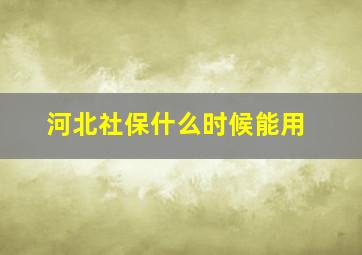 河北社保什么时候能用